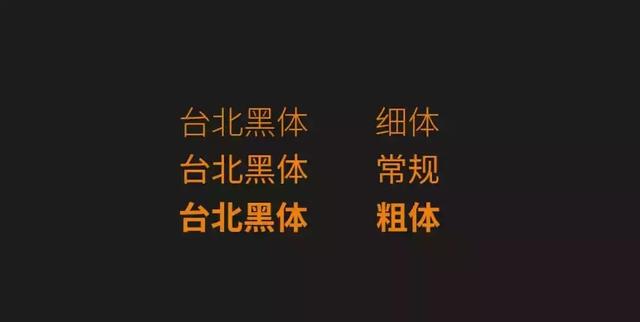 台北黑体 细体
台北黑体 常规
台北黑体 粗体